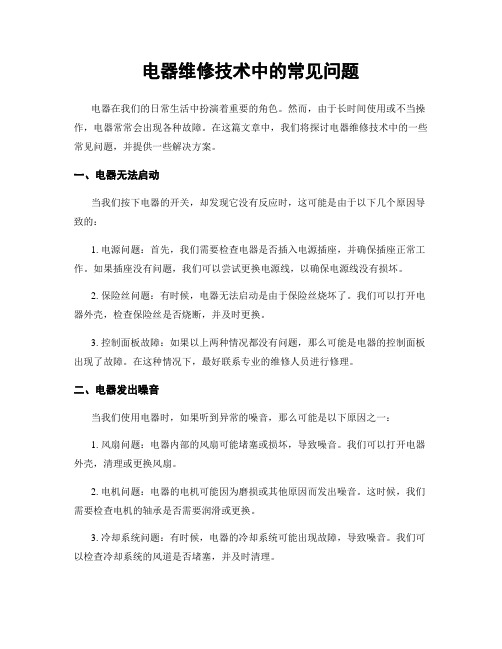 电器维修技术中的常见问题

电器在我们的日常生活中扮演着重要的角色。然而，由于长时间使用或不当操作，电器常常会出现各种故障。在这篇文章中，我们将探讨电器维修技术中的一些常见问题，并提供一些解决方案。

一、电器无法启动

当我们按下电器的开关，却发现它没有反应时，这可能是由于以下几个原因导致的：

1. 电源问题：首先，我们需要检查电器是否插入电源插座，并确保插座正常工作。如果插座没有问题，我们可以尝试更换电源线，以确保电源线没有损坏。

2. 保险丝问题：有时候，电器无法启动是由于保险丝烧坏了。我们可以打开电器外壳，检查保险丝是否烧断，并及时更换。

3. 控制面板故障：如果以上两种情况都没有问题，那么可能是电器的控制面板出现了故障。在这种情况下，最好联系专业的维修人员进行修理。

二、电器发出噪音

当我们使用电器时，如果听到异常的噪音，那么可能是以下原因之一：

1. 风扇问题：电器内部的风扇可能堵塞或损坏，导致噪音。我们可以打开电器外壳，清理或更换风扇。

2. 电机问题：电器的电机可能因为磨损或其他原因而发出噪音。这时候，我们需要检查电机的轴承是否需要润滑或更换。

3. 冷却系统问题：有时候，电器的冷却系统可能出现故障，导致噪音。我们可以检查冷却系统的风道是否堵塞，并及时清理。